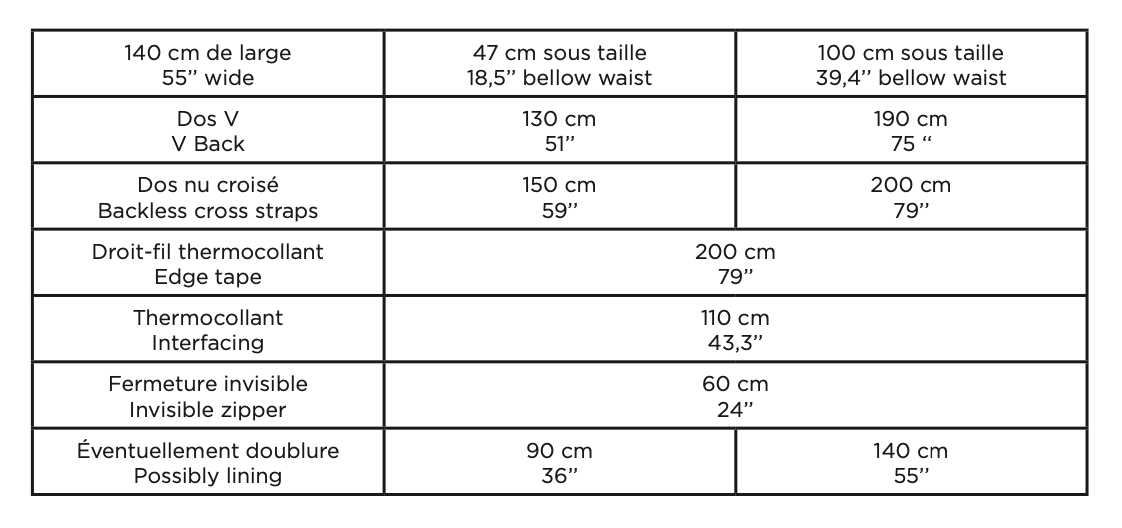 | 140 cm de large 55" wide | 47 cm sous taille 18,5" bellow waist | 100 cm sous taille 39,4" bellow waist |
|---|---|---|
| Dos V V Back | 130 cm 51" | 190 cm 75 " |
| Dos nu croisé Backless cross straps | 150 cm 59" | 200 cm 79" |
| Droit-fil thermocollant Edge tape | 200 cm 79" | |
| Thermocollant Interfacing | 110 cm 43,3" | |
| Fermeture invisible Invisible zipper | 60 cm 24" | |
| Éventuellement doublure Possibly lining | 90 cm 36" | 140 cm 55" |